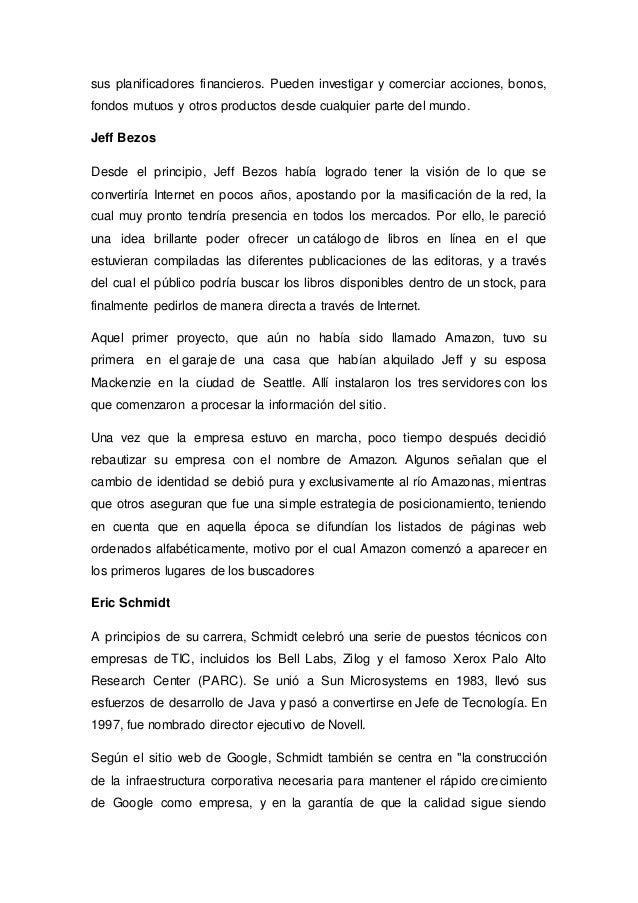 sus planificadores financieros. Pueden investigar y comerciar acciones, bonos, fondos mutuos y otros productos desde cualquier parte del mundo.

Jeff Bezos

Desde el principio, Jeff Bezos había logrado tener la visión de lo que se convertiría Internet en pocos años, apostando por la masificación de la red, la cual muy pronto tendría presencia en todos los mercados. Por ello, le pareció una idea brillante poder ofrecer un catálogo de libros en línea en el que estuvieran compiladas las diferentes publicaciones de las editoras, y a través del cual el público podría buscar los libros disponibles dentro de un stock, para finalmente pedirlos de manera directa a través de Internet.

Aquel primer proyecto, que aún no había sido llamado Amazon, tuvo su primera en el garaje de una casa que habían alquilado Jeff y su esposa Mackenzie en la ciudad de Seattle. Allí instalaron los tres servidores con los que comenzaron a procesar la información del sitio.

Una vez que la empresa estuvo en marcha, poco tiempo después decidió rebautizar su empresa con el nombre de Amazon. Algunos señalan que el cambio de identidad se debió pura y exclusivamente al río Amazonas, mientras que otros aseguran que fue una simple estrategia de posicionamiento, teniendo en cuenta que en aquella época se difundían los listados de páginas web ordenados alfabéticamente, motivo por el cual Amazon comenzó a aparecer en los primeros lugares de los buscadores

Eric Schmidt

A principios de su carrera, Schmidt celebró una serie de puestos técnicos con empresas de TIC, incluidos los Bell Labs, Zilog y el famoso Xerox Palo Alto Research Center (PARC). Se unió a Sun Microsystems en 1983, llevó sus esfuerzos de desarrollo de Java y pasó a convertirse en Jefe de Tecnología. En 1997, fue nombrado director ejecutivo de Novell.

Según el sitio web de Google, Schmidt también se centra en "la construcción de la infraestructura corporativa necesaria para mantener el rápido crecimiento de Google como empresa, y en la garantía de que la calidad sigue siendo